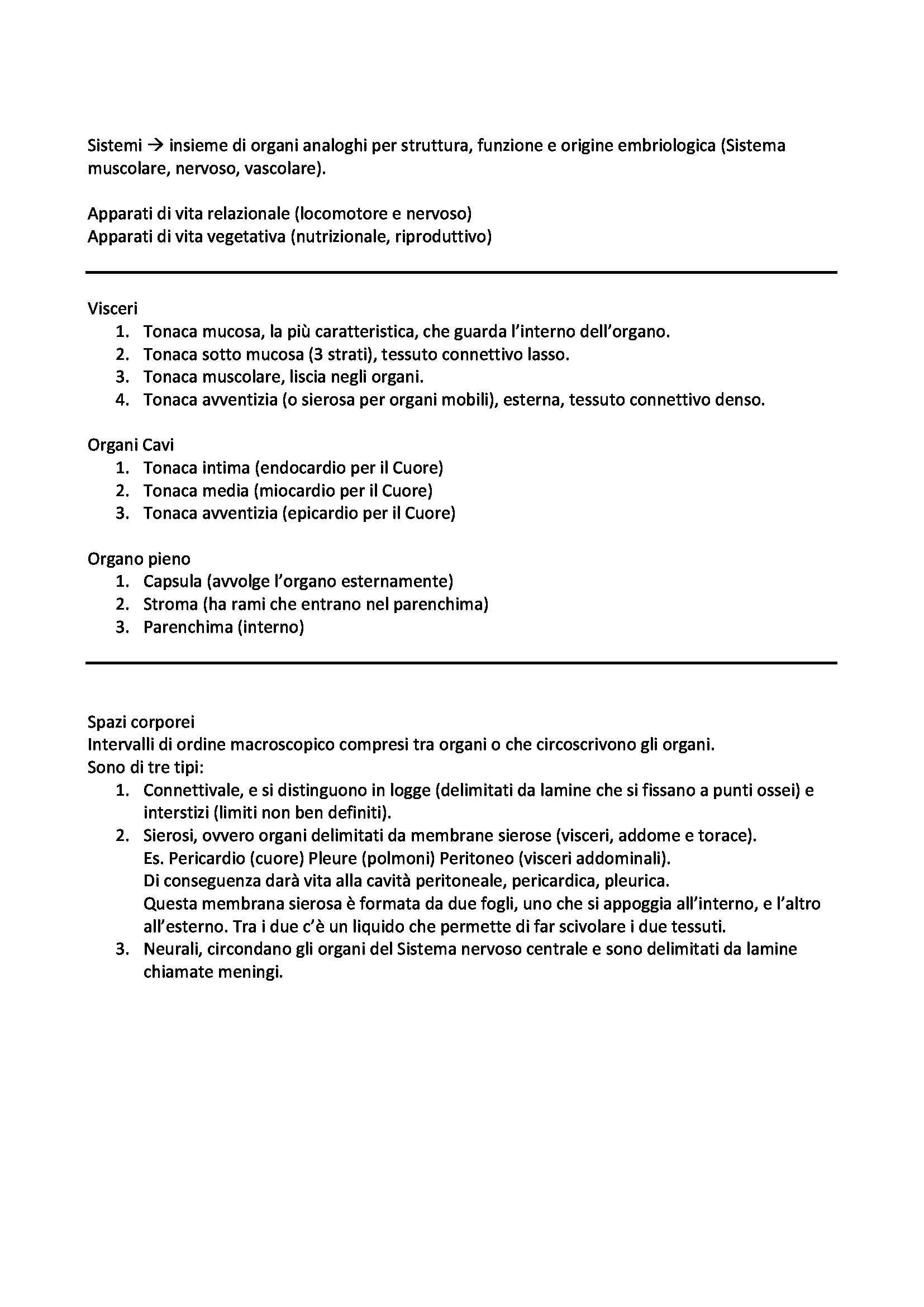 Sistemi → insieme di organi analoghi per struttura, funzione e origine embriologica (Sistema muscolare, nervoso, vascolare).

Apparati di vita relazionale (locomotore e nervoso)
Apparati di vita vegetativa (nutrizionale, riproduttivo)

Visceri
1. Tonaca mucosa, la più caratteristica, che guarda l'interno dell'organo.
2. Tonaca sotto mucosa (3 strati), tessuto connettivo lasso.
3. Tonaca muscolare, liscia negli organi.
4. Tonaca avventizia (o sierosa per organi mobili), esterna, tessuto connettivo denso.

Organi Cavi
1. Tonaca intima (endocardio per il Cuore)
2. Tonaca media (miocardio per il Cuore)
3. Tonaca avventizia (epicardio per il Cuore)

Organo pieno
1. Capsula (avvolge l'organo esternamente)
2. Stroma (ha rami che entrano nel parenchima)
3. Parenchima (interno)

Spazi corporei
Intervalli di ordine macroscopico compresi tra organi o che circoscrivono gli organi.
Sono di tre tipi:
1. Connettivale, e si distinguono in logge (delimitati da lamine che si fissano a punti ossei) e interstizi (limiti non ben definiti).
2. Sierosi, ovvero organi delimitati da membrane sierose (visceri, addome e torace).
Es. Pericardio (cuore) Pleure (polmoni) Peritoneo (visceri addominali).
Di conseguenza darà vita alla cavità peritoneale, pericardica, pleurica.
Questa membrana sierosa è formata da due fogli, uno che si appoggia all'interno, e l'altro all'esterno. Tra i due c'è un liquido che permette di far scivolare i due tessuti.
3. Neurali, circondano gli organi del Sistema nervoso centrale e sono delimitati da lamine chiamate meningi.